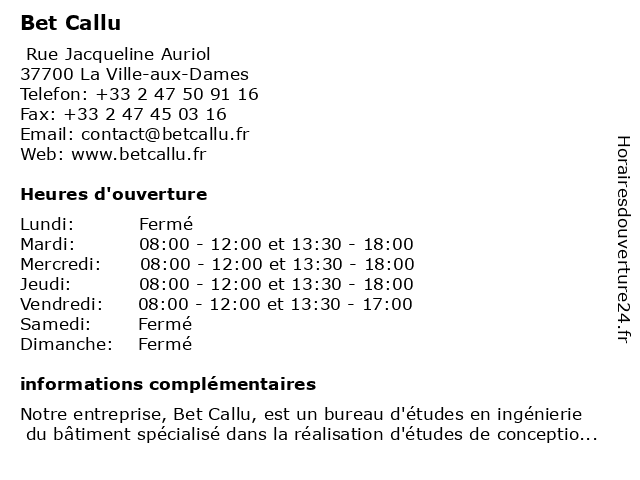 Bet Callu

Rue Jacqueline Auriol
37700 La Ville-aux-Dames
Telefon: +33 2 47 50 91 16
Fax: +33 2 47 45 03 16
Email: contact@betcallu.fr
Web: www.betcallu.fr

Heures d'ouverture

| | |
|---|---|
| Lundi: | Fermé |
| Mardi: | 08:00 - 12:00 et 13:30 - 18:00 |
| Mercredi: | 08:00 - 12:00 et 13:30 - 18:00 |
| Jeudi: | 08:00 - 12:00 et 13:30 - 18:00 |
| Vendredi: | 08:00 - 12:00 et 13:30 - 17:00 |
| Samedi: | Fermé |
| Dimanche: | Fermé |

informations complémentaires

Notre entreprise, Bet Callu, est un bureau d'études en ingénierie du bâtiment spécialisé dans la réalisation d'études de conceptio...

Horairesdouverture24.fr